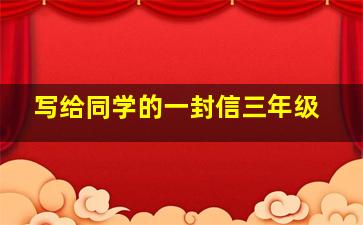 写给同学的一封信三年级